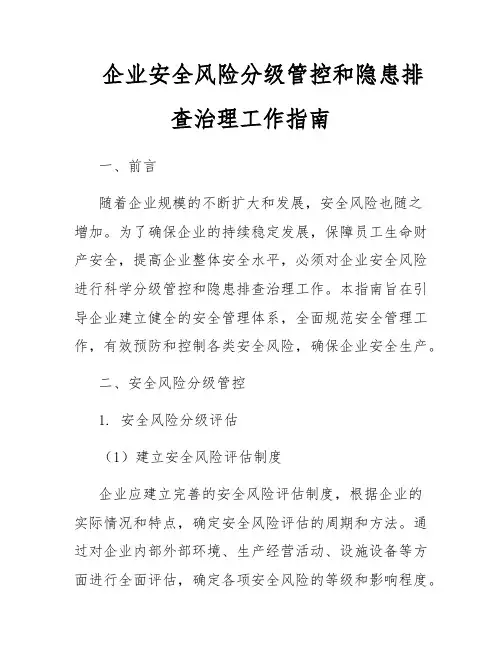 企业安全风险分级管控和隐患排查治理工作指南

一、前言

随着企业规模的不断扩大和发展，安全风险也随之增加。为了确保企业的持续稳定发展，保障员工生命财产安全，提高企业整体安全水平，必须对企业安全风险进行科学分级管控和隐患排查治理工作。本指南旨在引导企业建立健全的安全管理体系，全面规范安全管理工作，有效预防和控制各类安全风险，确保企业安全生产。

二、安全风险分级管控

1. 安全风险分级评估

（1）建立安全风险评估制度

企业应建立完善的安全风险评估制度，根据企业的实际情况和特点，确定安全风险评估的周期和方法。通过对企业内部外部环境、生产经营活动、设施设备等方面进行全面评估，确定各项安全风险的等级和影响程度。